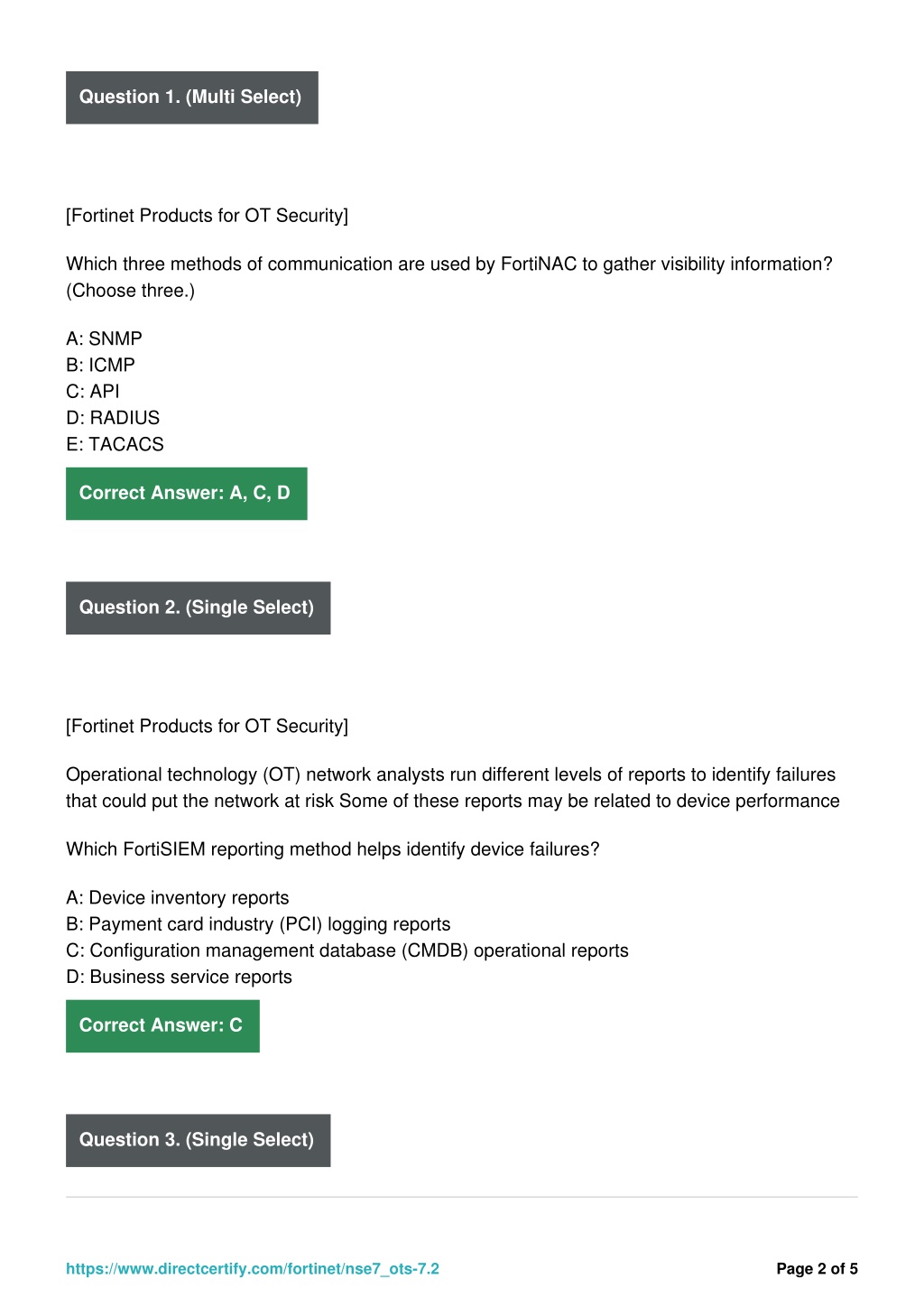 Question 1. (Multi Select)

[Fortinet Products for OT Security]

Which three methods of communication are used by FortiNAC to gather visibility information? (Choose three.)

A: SNMP
B: ICMP
C: API
D: RADIUS
E: TACACS

Correct Answer: A, C, D

Question 2. (Single Select)

[Fortinet Products for OT Security]

Operational technology (OT) network analysts run different levels of reports to identify failures that could put the network at risk Some of these reports may be related to device performance

Which FortiSIEM reporting method helps identify device failures?

A: Device inventory reports
B: Payment card industry (PCI) logging reports
C: Configuration management database (CMDB) operational reports
D: Business service reports

Correct Answer: C

Question 3. (Single Select)

https://www.directcertify.com/fortinet/nse7_ots-7.2

Page 2 of 5